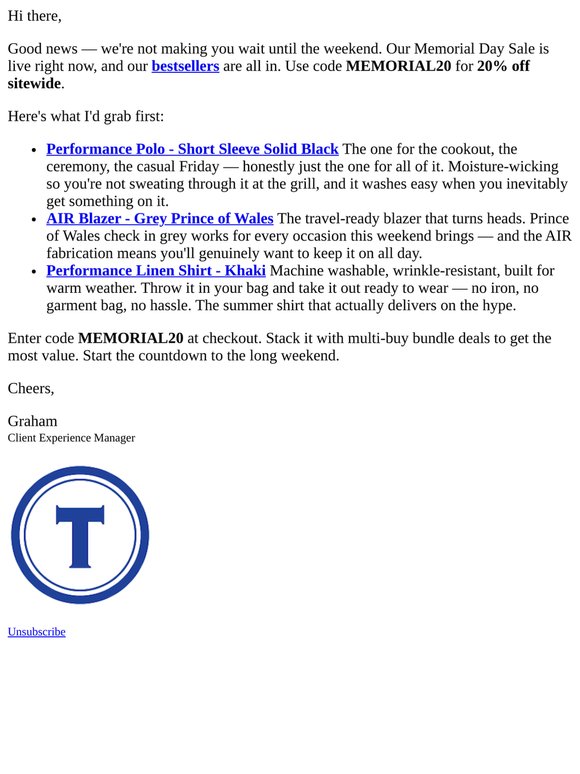 Hi there,

Good news — we're not making you wait until the weekend. Our Memorial Day Sale is live right now, and our bestsellers are all in. Use code MEMORIAL20 for 20% off sitewide.

Here's what I'd grab first:

• Performance Polo - Short Sleeve Solid Black The one for the cookout, the ceremony, the casual Friday — honestly just the one for all of it. Moisture-wicking so you're not sweating through it at the grill, and it washes easy when you inevitably get something on it.
• AIR Blazer - Grey Prince of Wales The travel-ready blazer that turns heads. Prince of Wales check in grey works for every occasion this weekend brings — and the AIR fabrication means you'll genuinely want to keep it on all day.
• Performance Linen Shirt - Khaki Machine washable, wrinkle-resistant, built for warm weather. Throw it in your bag and take it out ready to wear — no iron, no garment bag, no hassle. The summer shirt that actually delivers on the hype.

Enter code MEMORIAL20 at checkout. Stack it with multi-buy bundle deals to get the most value. Start the countdown to the long weekend.

Cheers,

Graham
Client Experience Manager

T

Unsubscribe